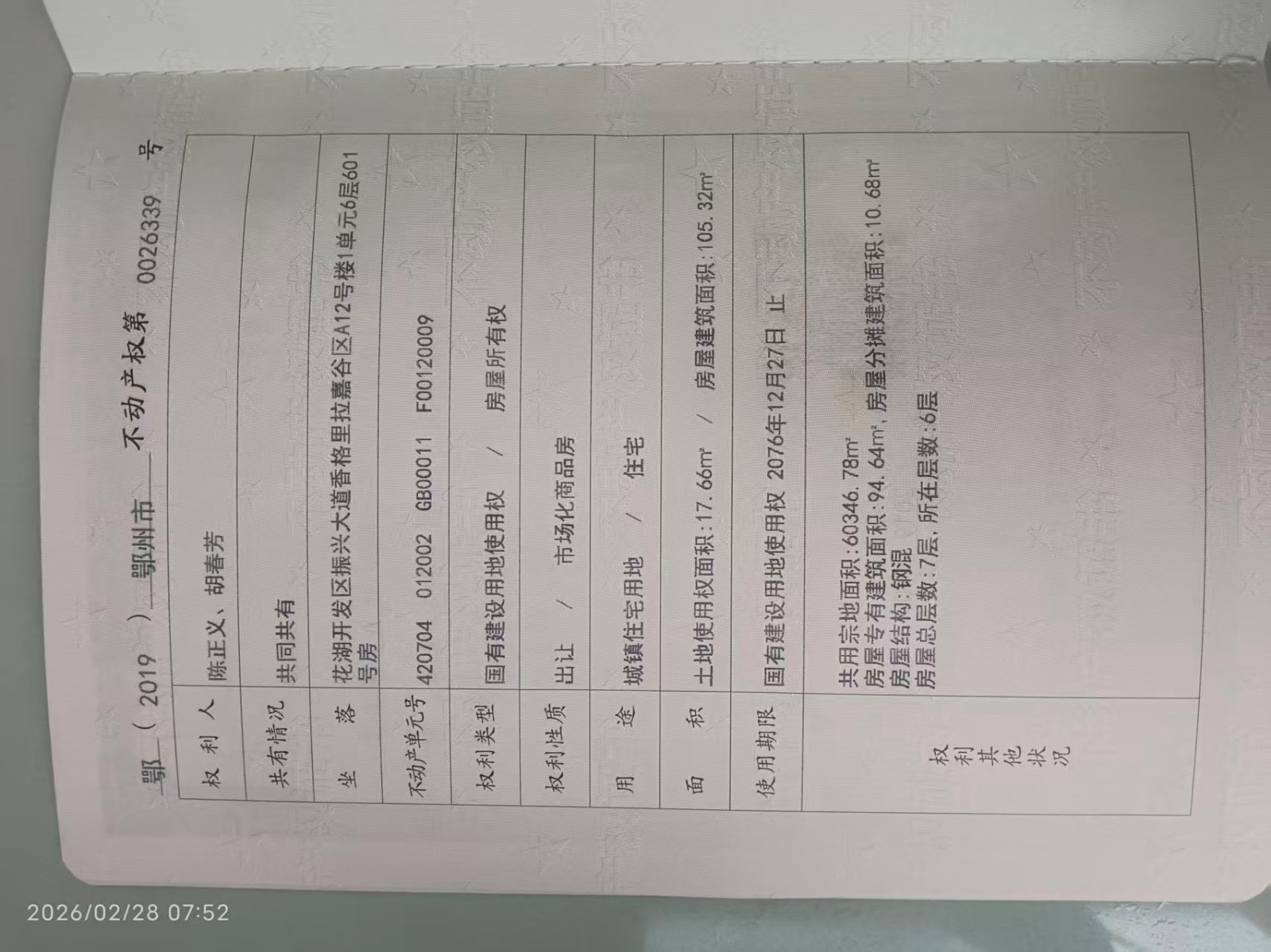 鄂（2019）鄂州市不动产权第0026339号

权利人 陈正义、胡春芳

共有情况 共同共有

坐落 花湖开发区振兴大道香格里拉嘉谷区A12号楼1单元6层601号房

不动产单元号 420704 012002 GB00011 F00120009

权利类型 国有建设用地使用权 / 房屋所有权

权利性质 出让 / 市场化商品房

用途 城镇住宅用地 / 住宅

面积 土地使用权面积:17.66m² / 房屋建筑面积:105.32m²

使用期限 国有建设用地使用权 2076年12月27日 止

权利其他状况
共用宗地面积:60346.78m²
房屋专有建筑面积:94.64m²,房屋分摊建筑面积:10.68m²
房屋结构:钢混
房屋总层数:7层,所在层数:6层

2026/02/28 07:52